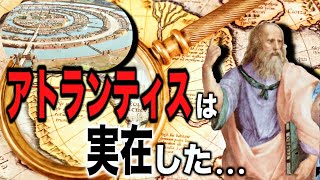 アトランティスは
実在した...